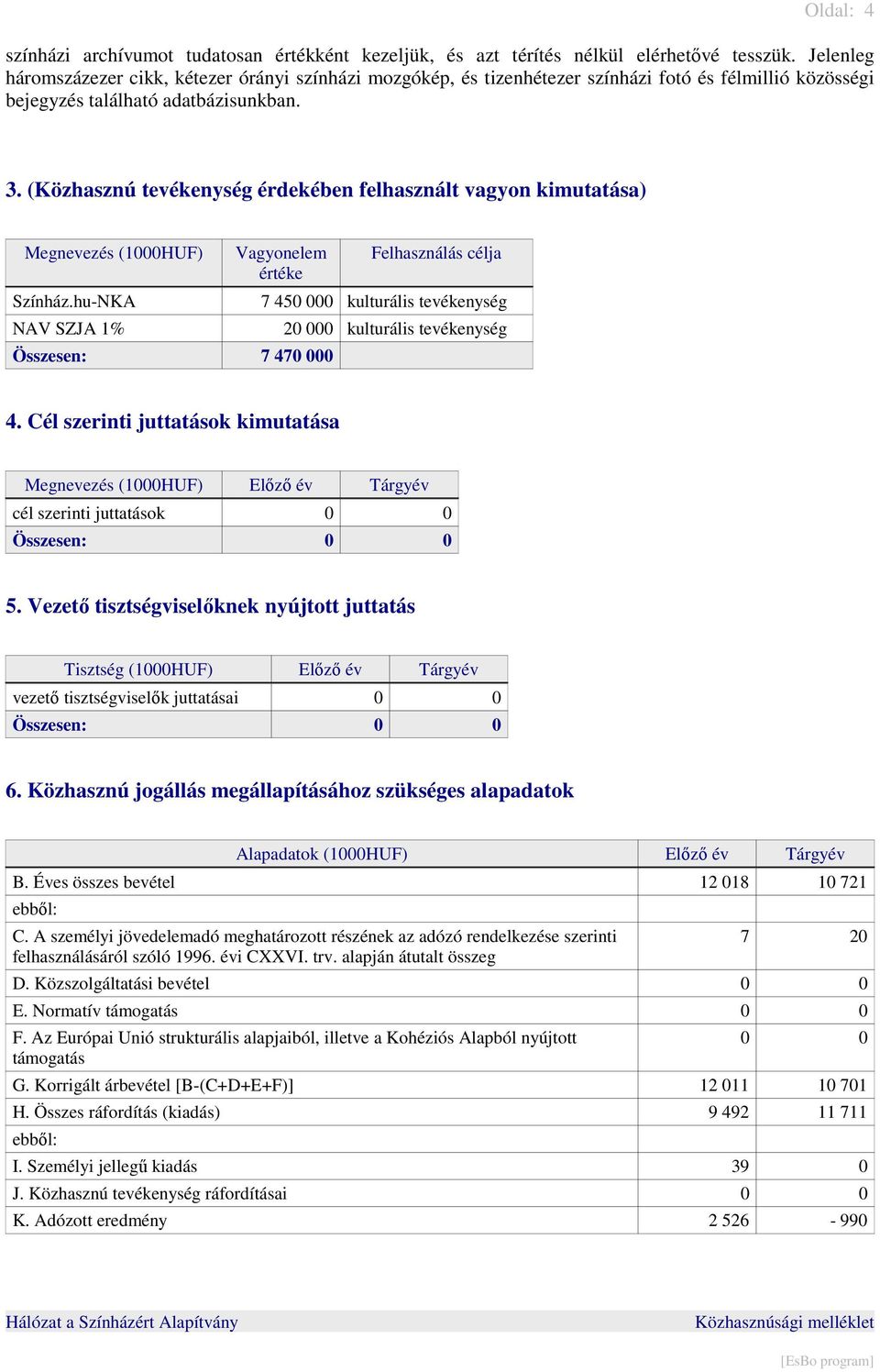 Oldal: 4

színházi archívumot tudatosan értékként kezeljük, és azt térítés nélkül elérhetővé tesszük. Jelenleg háromszázezer cikk, kétezer órányi színházi mozgókép, és tizenhétezer színházi fotó és félmillió közösségi bejegyzés található adatbázisunkban.

3. (Közhasznú tevékenység érdekében felhasznált vagyon kimutatása)

| Megnevezés (1000HUF) | Vagyonelem értéke | Felhasználás célja |
|---|---|---|
| Színház.hu-NKA | 7 450 000 | kulturális tevékenység |
| NAV SZJA 1% | 20 000 | kulturális tevékenység |
| Összesen: | 7 470 000 | |

4. Cél szerinti juttatások kimutatása

| Megnevezés (1000HUF) | Előző év | Tárgyév |
|---|---|---|
| cél szerinti juttatások | 0 | 0 |
| Összesen: | 0 | 0 |

5. Vezető tisztségviselőknek nyújtott juttatás

| Tisztség (1000HUF) | Előző év | Tárgyév |
|---|---|---|
| vezető tisztségviselők juttatásai | 0 | 0 |
| Összesen: | 0 | 0 |

6. Közhasznú jogállás megállapításához szükséges alapadatok

| Alapadatok (1000HUF) | Előző év | Tárgyév |
|---|---|---|
| B. Éves összes bevétel | 12 018 | 10 721 |
| ebből: | | |
| C. A személyi jövedelemadó meghatározott részének az adózó rendelkezése szerinti felhasználásáról szóló 1996. évi CXXVI. trv. alapján átutalt összeg | 7 | 20 |
| D. Közszolgáltatási bevétel | 0 | 0 |
| E. Normatív támogatás | 0 | 0 |
| F. Az Európai Unió strukturális alapjaiból, illetve a Kohéziós Alapból nyújtott támogatás | 0 | 0 |
| G. Korrigált árbevétel [B-(C+D+E+F)] | 12 011 | 10 701 |
| H. Összes ráfordítás (kiadás) | 9 492 | 11 711 |
| ebből: | | |
| I. Személyi jellegű kiadás | 39 | 0 |
| J. Közhasznú tevékenység ráfordításai | 0 | 0 |
| K. Adózott eredmény | 2 526 | - 990 |

Hálózat a Színházért Alapítvány
Közhasznúsági melléklet

[EsBo program]